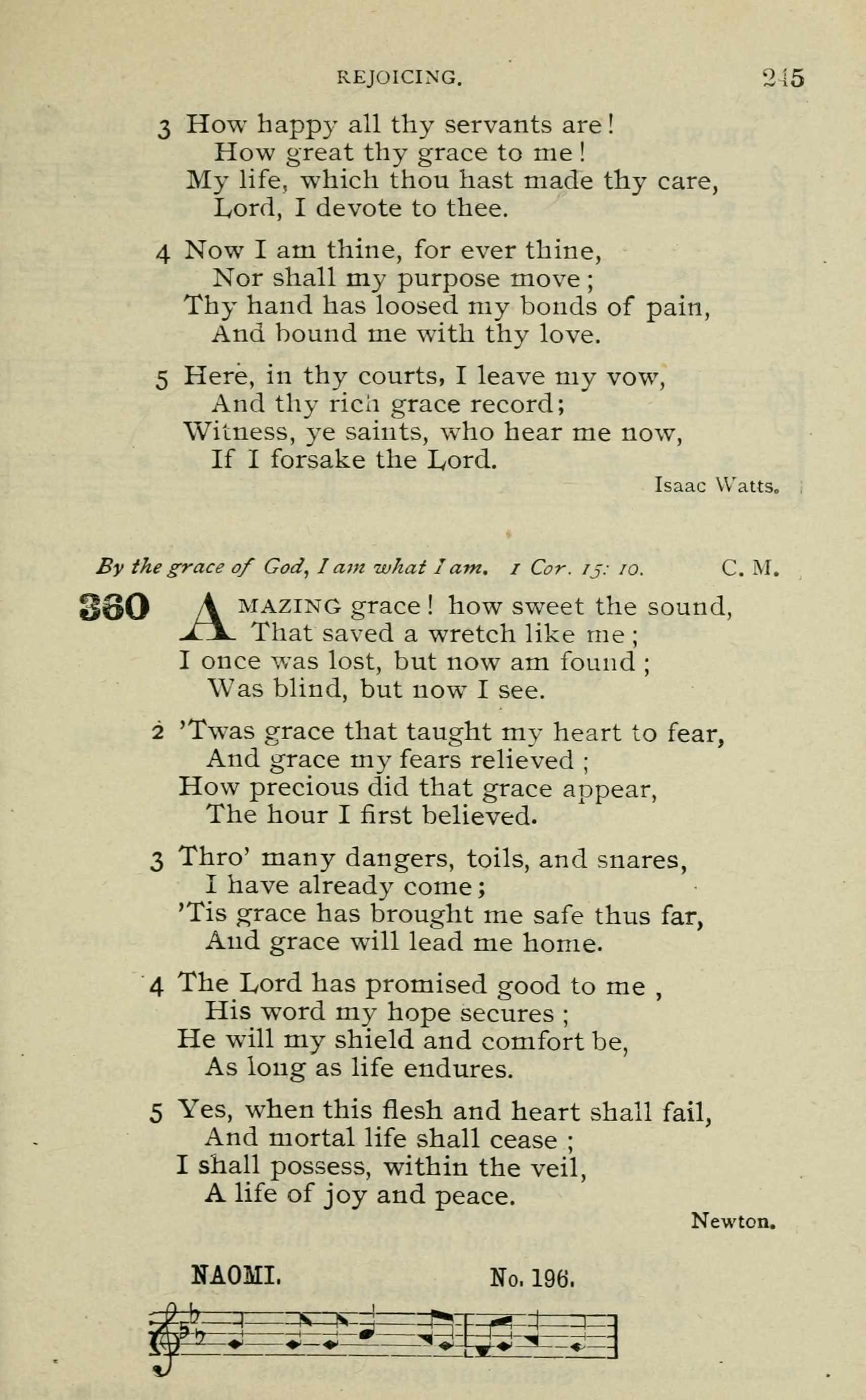 REJOICING. 245

3 How happy all thy servants are!
How great thy grace to me!
My life, which thou hast made thy care,
Lord, I devote to thee.

4 Now I am thine, for ever thine,
Nor shall my purpose move;
Thy hand has loosed my bonds of pain,
And bound me with thy love.

5 Here, in thy courts, I leave my vow,
And thy rich grace record;
Witness, ye saints, who hear me now,
If I forsake the Lord.

Isaac Watts.

By the grace of God, I am what I am. 1 Cor. 15: 10. C. M.

360 AMAZING grace! how sweet the sound,
That saved a wretch like me;
I once was lost, but now am found;
Was blind, but now I see.

2 'Twas grace that taught my heart to fear,
And grace my fears relieved;
How precious did that grace appear,
The hour I first believed.

3 Thro' many dangers, toils, and snares,
I have already come;
'Tis grace has brought me safe thus far,
And grace will lead me home.

4 The Lord has promised good to me,
His word my hope secures;
He will my shield and comfort be,
As long as life endures.

5 Yes, when this flesh and heart shall fail,
And mortal life shall cease;
I shall possess, within the veil,
A life of joy and peace.

Newton.

NAOMI. No. 196.